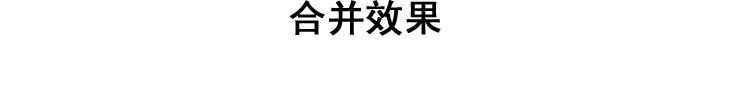 合并效果